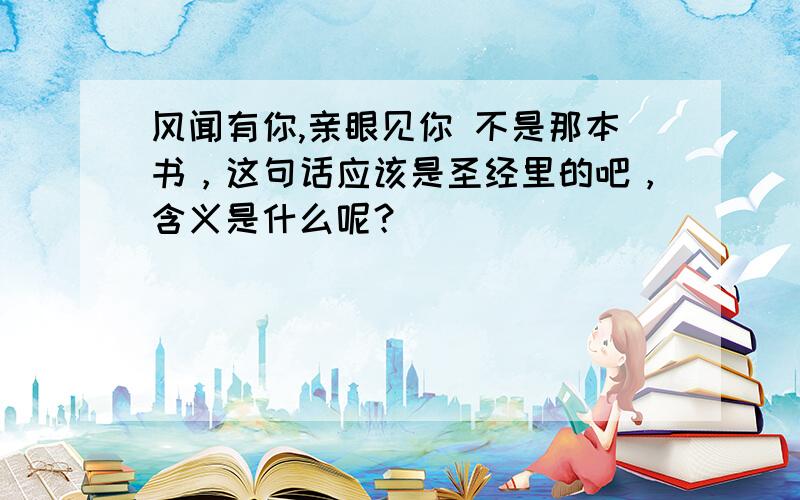 风闻有你,亲眼见你 不是那本书，这句话应该是圣经里的吧，含义是什么呢?